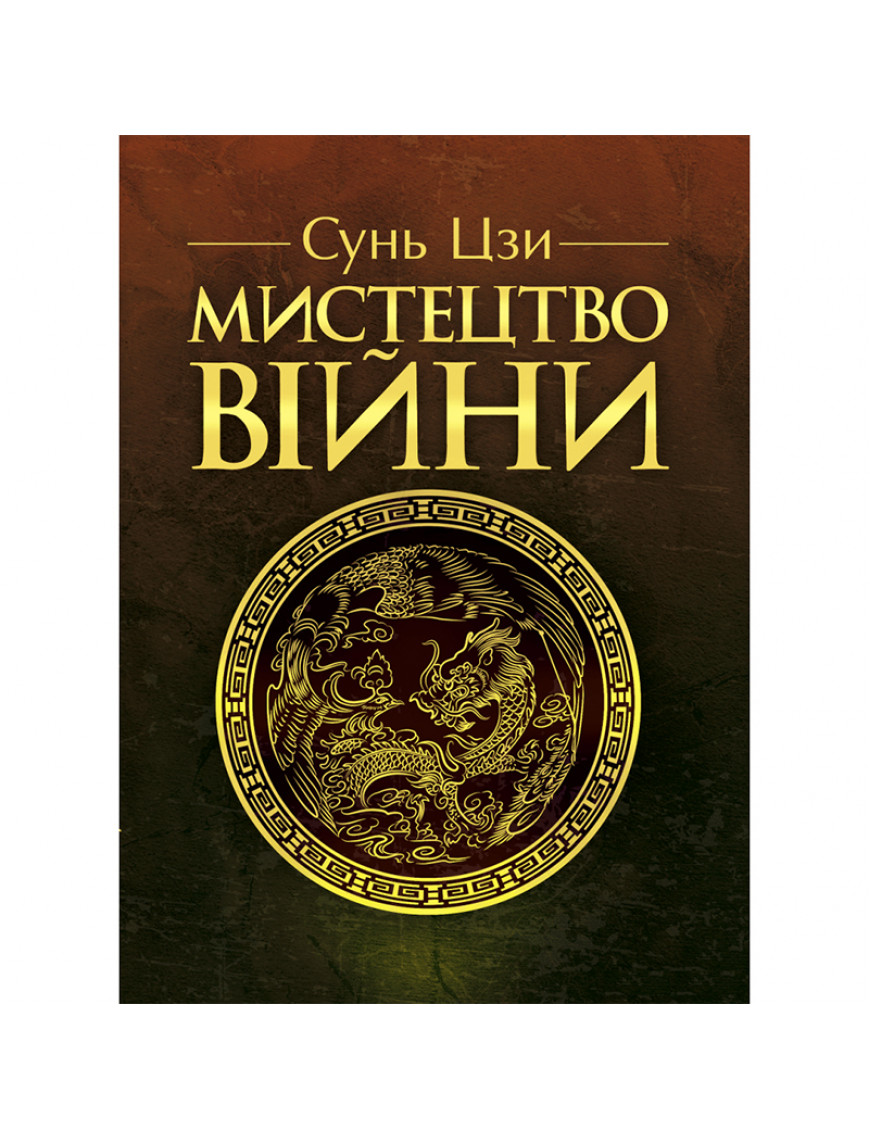 Сунь Цзи

МИСТЕЦТВО ВІЙНИ